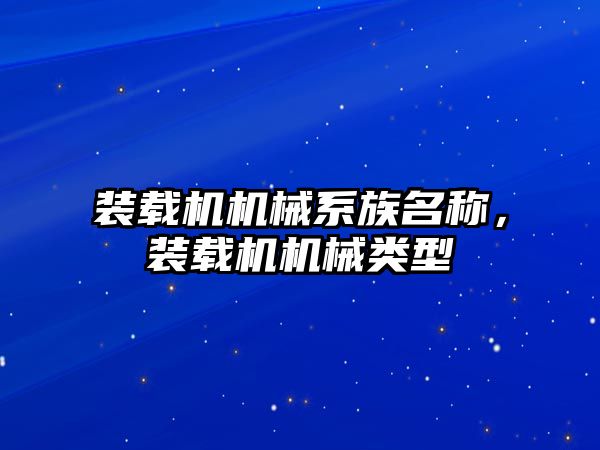 装载机机械系族名称，装载机机械类型